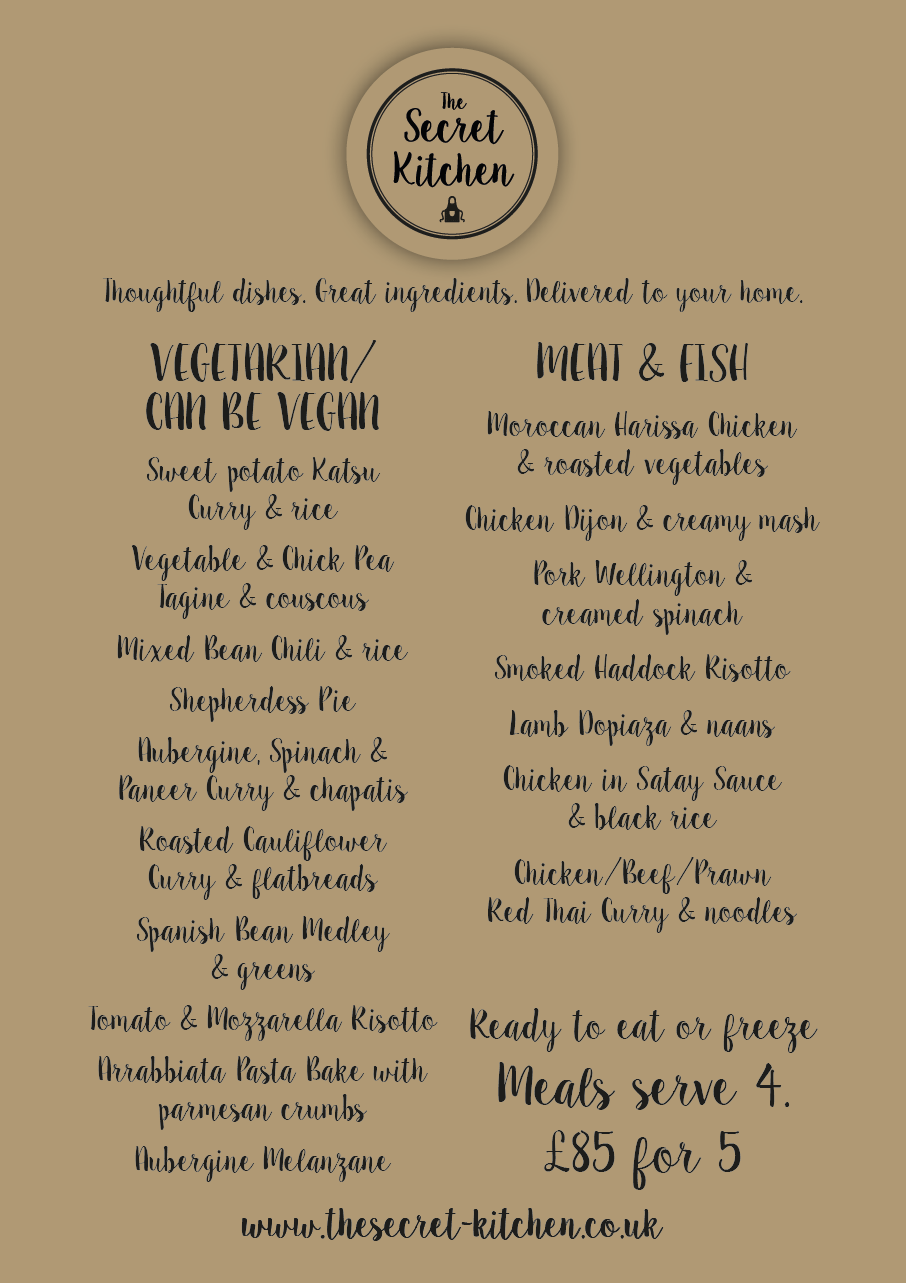 The Secret Kitchen

Thoughtful dishes. Great ingredients. Delivered to your home.

VEGETARIAN/ CAN BE VEGAN

Sweet potato Katsu Curry & rice

Vegetable & Chick Pea Tagine & couscous

Mixed Bean Chili & rice

Shepherdess Pie

Aubergine, Spinach & Paneer Curry & chapatis

Roasted Cauliflower Curry & flatbreads

Spanish Bean Medley & greens

Tomato & Mozzarella Risotto

Arrabbiata Pasta Bake with parmesan crumbs

Aubergine Melanzane

MEAT & FISH

Moroccan Harissa Chicken & roasted vegetables

Chicken Dijon & creamy mash

Pork Wellington & creamed spinach

Smoked Haddock Risotto

Lamb Dopiaza & naans

Chicken in Satay Sauce & black rice

Chicken/Beef/Prawn Red Thai Curry & noodles

Ready to eat or freeze

Meals serve 4.

£85 for 5

www.thesecret-kitchen.co.uk